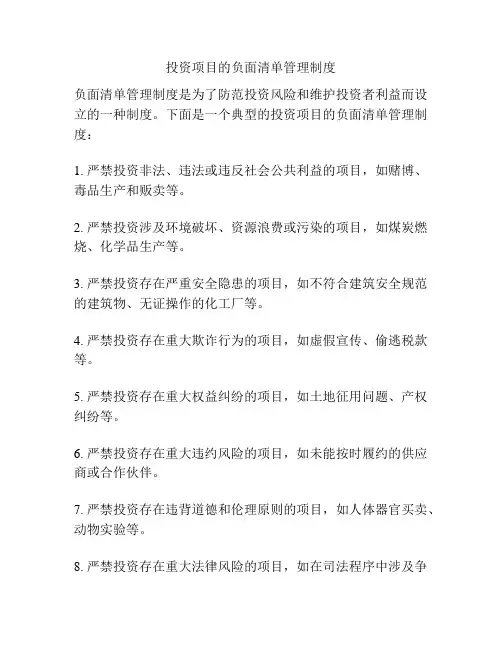 投资项目的负面清单管理制度

负面清单管理制度是为了防范投资风险和维护投资者利益而设立的一种制度。下面是一个典型的投资项目的负面清单管理制度：

1. 严禁投资非法、违法或违反社会公共利益的项目，如赌博、毒品生产和贩卖等。

2. 严禁投资涉及环境破坏、资源浪费或污染的项目，如煤炭燃烧、化学品生产等。

3. 严禁投资存在严重安全隐患的项目，如不符合建筑安全规范的建筑物、无证操作的化工厂等。

4. 严禁投资存在重大欺诈行为的项目，如虚假宣传、偷逃税款等。

5. 严禁投资存在重大权益纠纷的项目，如土地征用问题、产权纠纷等。

6. 严禁投资存在重大违约风险的项目，如未能按时履约的供应商或合作伙伴。

7. 严禁投资存在违背道德和伦理原则的项目，如人体器官买卖、动物实验等。

8. 严禁投资存在重大法律风险的项目，如在司法程序中涉及争